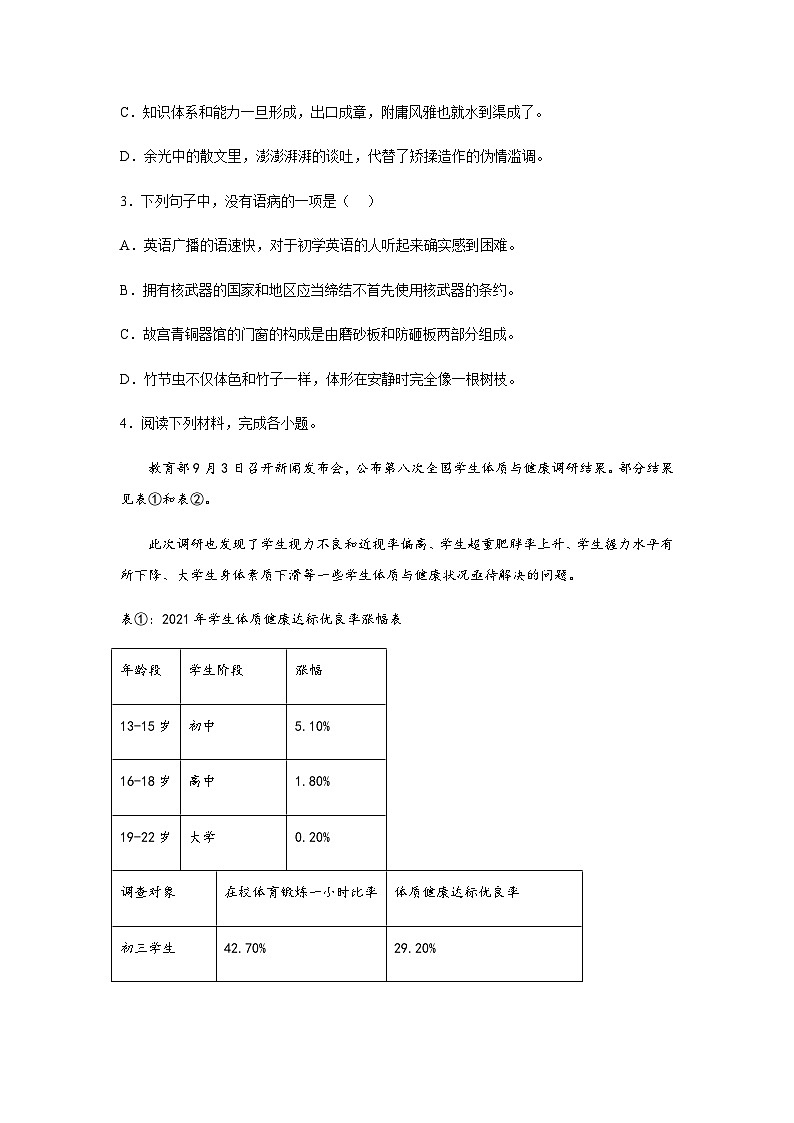 C．知识体系和能力一旦形成，出口成章，附庸风雅也就水到渠成了。

D．余光中的散文里，澎澎湃湃的谈吐，代替了矫揉造作的伪情滥调。

3．下列句子中，没有语病的一项是（　）

A．英语广播的语速快，对于初学英语的人听起来确实感到困难。

B．拥有核武器的国家和地区应当缔结不首先使用核武器的条约。

C．故宫青铜器馆的门窗的构成是由磨砂板和防砸板两部分组成。

D．竹节虫不仅体色和竹子一样，体形在安静时完全像一根树枝。

4．阅读下列材料，完成各小题。

教育部9月3日召开新闻发布会，公布第八次全国学生体质与健康调研结果。部分结果见表①和表②。

此次调研也发现了学生视力不良和近视率偏高、学生超重肥胖率上升、学生握力水平有所下降、大学生身体素质下滑等一些学生体质与健康状况亟待解决的问题。

表①：2021年学生体质健康达标优良率涨幅表

| 年龄段 | 学生阶段 | 涨幅 |
|---|---|---|
| 13-15岁 | 初中 | 5.10% |
| 16-18岁 | 高中 | 1.80% |
| 19-22岁 | 大学 | 0.20% |

| 调查对象 | 在校体育锻炼一小时比率 | 体质健康达标优良率 |
|---|---|---|
| 初三学生 | 42.70% | 29.20% |